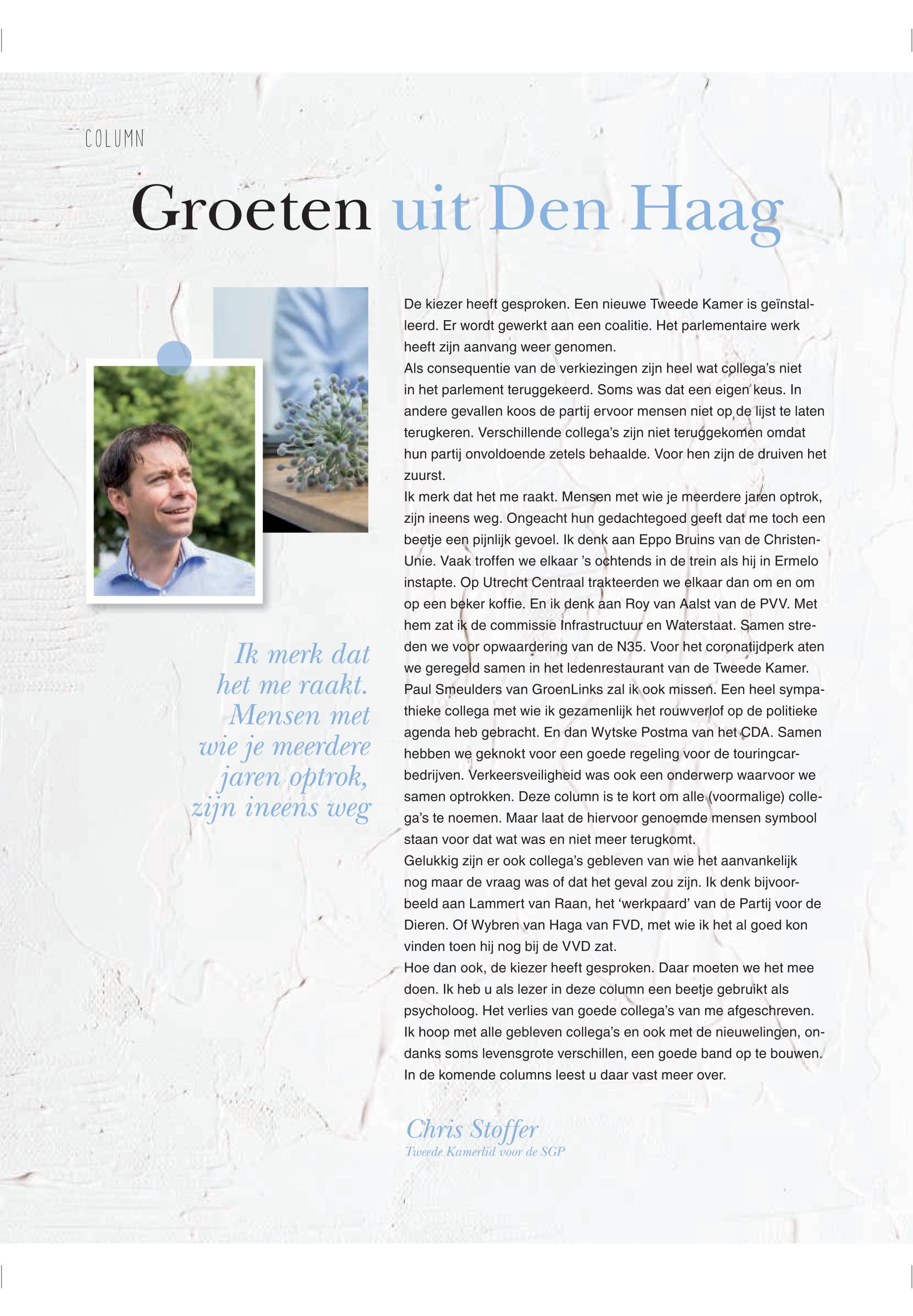 COLUMN

Groeten uit Den Haag

Ik merk dat het me raakt. Mensen met wie je meerdere jaren optrok, zijn ineens weg

De kiezer heeft gesproken. Een nieuwe Tweede Kamer is geïnstalleerd. Er wordt gewerkt aan een coalitie. Het parlementaire werk heeft zijn aanvang weer genomen.
Als consequentie van de verkiezingen zijn heel wat collega's niet in het parlement teruggekeerd. Soms was dat een eigen keus. In andere gevallen koos de partij ervoor mensen niet op de lijst te laten terugkeren. Verschillende collega's zijn niet teruggekomen omdat hun partij onvoldoende zetels behaalde. Voor hen zijn de druiven het zuurst.
Ik merk dat het me raakt. Mensen met wie je meerdere jaren optrok, zijn ineens weg. Ongeacht hun gedachtegoed geeft dat me toch een beetje een pijnlijk gevoel. Ik denk aan Eppo Bruins van de ChristenUnie. Vaak troffen we elkaar 's ochtends in de trein als hij in Ermelo instapte. Op Utrecht Centraal trakteerden we elkaar dan om en om op een beker koffie. En ik denk aan Roy van Aalst van de PVV. Met hem zat ik de commissie Infrastructuur en Waterstaat. Samen streden we voor opwaardering van de N35. Voor het coronatijdperk aten we geregeld samen in het ledenrestaurant van de Tweede Kamer. Paul Smeulders van GroenLinks zal ik ook missen. Een heel sympathieke collega met wie ik gezamenlijk het rouwverlof op de politieke agenda heb gebracht. En dan Wytske Postma van het CDA. Samen hebben we geknokt voor een goede regeling voor de touringcarbedrijven. Verkeersveiligheid was ook een onderwerp waarvoor we samen optrokken. Deze column is te kort om alle (voormalige) collega's te noemen. Maar laat de hiervoor genoemde mensen symbool staan voor dat wat was en niet meer terugkomt.
Gelukkig zijn er ook collega's gebleven van wie het aanvankelijk nog maar de vraag was of dat het geval zou zijn. Ik denk bijvoorbeeld aan Lammert van Raan, het 'werkpaard' van de Partij voor de Dieren. Of Wybren van Haga van FVD, met wie ik het al goed kon vinden toen hij nog bij de VVD zat.
Hoe dan ook, de kiezer heeft gesproken. Daar moeten we het mee doen. Ik heb u als lezer in deze column een beetje gebruikt als psycholoog. Het verlies van goede collega's van me afgeschreven. Ik hoop met alle gebleven collega's en ook met de nieuwelingen, ondanks soms levensgrote verschillen, een goede band op te bouwen. In de komende columns leest u daar vast meer over.

Chris Stoffer
Tweede Kamerlid voor de SGP